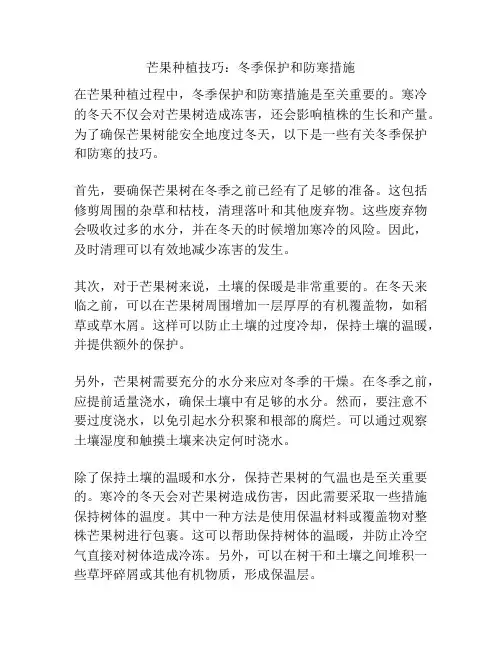 芒果种植技巧：冬季保护和防寒措施

在芒果种植过程中，冬季保护和防寒措施是至关重要的。寒冷的冬天不仅会对芒果树造成冻害，还会影响植株的生长和产量。为了确保芒果树能安全地度过冬天，以下是一些有关冬季保护和防寒的技巧。

首先，要确保芒果树在冬季之前已经有了足够的准备。这包括修剪周围的杂草和枯枝，清理落叶和其他废弃物。这些废弃物会吸收过多的水分，并在冬天的时候增加寒冷的风险。因此，及时清理可以有效地减少冻害的发生。

其次，对于芒果树来说，土壤的保暖是非常重要的。在冬天来临之前，可以在芒果树周围增加一层厚厚的有机覆盖物，如稻草或草木屑。这样可以防止土壤的过度冷却，保持土壤的温暖，并提供额外的保护。

另外，芒果树需要充分的水分来应对冬季的干燥。在冬季之前，应提前适量浇水，确保土壤中有足够的水分。然而，要注意不要过度浇水，以免引起水分积聚和根部的腐烂。可以通过观察土壤湿度和触摸土壤来决定何时浇水。

除了保持土壤的温暖和水分，保持芒果树的气温也是至关重要的。寒冷的冬天会对芒果树造成伤害，因此需要采取一些措施保持树体的温度。其中一种方法是使用保温材料或覆盖物对整株芒果树进行包裹。这可以帮助保持树体的温暖，并防止冷空气直接对树体造成冷冻。另外，可以在树干和土壤之间堆积一些草坪碎屑或其他有机物质，形成保温层。